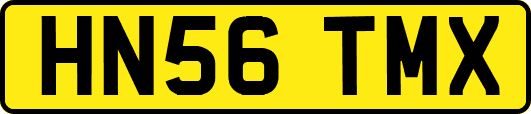 HN56 TMX